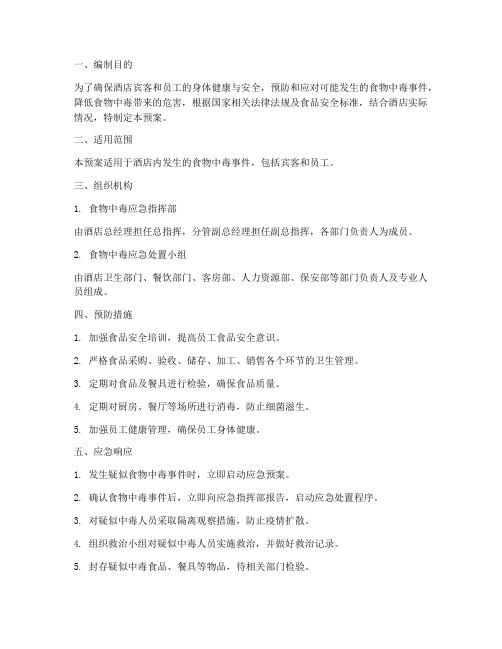 一、编制目的

为了确保酒店宾客和员工的身体健康与安全，预防和应对可能发生的食物中毒事件，降低食物中毒带来的危害，根据国家相关法律法规及食品安全标准，结合酒店实际情况，特制定本预案。

二、适用范围

本预案适用于酒店内发生的食物中毒事件，包括宾客和员工。

三、组织机构

1. 食物中毒应急指挥部

由酒店总经理担任总指挥，分管副总经理担任副总指挥，各部门负责人为成员。

2. 食物中毒应急处置小组

由酒店卫生部门、餐饮部门、客房部、人力资源部、保安部等部门负责人及专业人员组成。

四、预防措施

1. 加强食品安全培训，提高员工食品安全意识。

2. 严格食品采购、验收、储存、加工、销售各个环节的卫生管理。

3. 定期对食品及餐具进行检验，确保食品质量。

4. 定期对厨房、餐厅等场所进行消毒，防止细菌滋生。

5. 加强员工健康管理，确保员工身体健康。

五、应急响应

1. 发生疑似食物中毒事件时，立即启动应急预案。

2. 确认食物中毒事件后，立即向应急指挥部报告，启动应急处置程序。

3. 对疑似中毒人员采取隔离观察措施，防止疫情扩散。

4. 组织救治小组对疑似中毒人员实施救治，并做好救治记录。

5. 封存疑似中毒食品、餐具等物品，待相关部门检验。